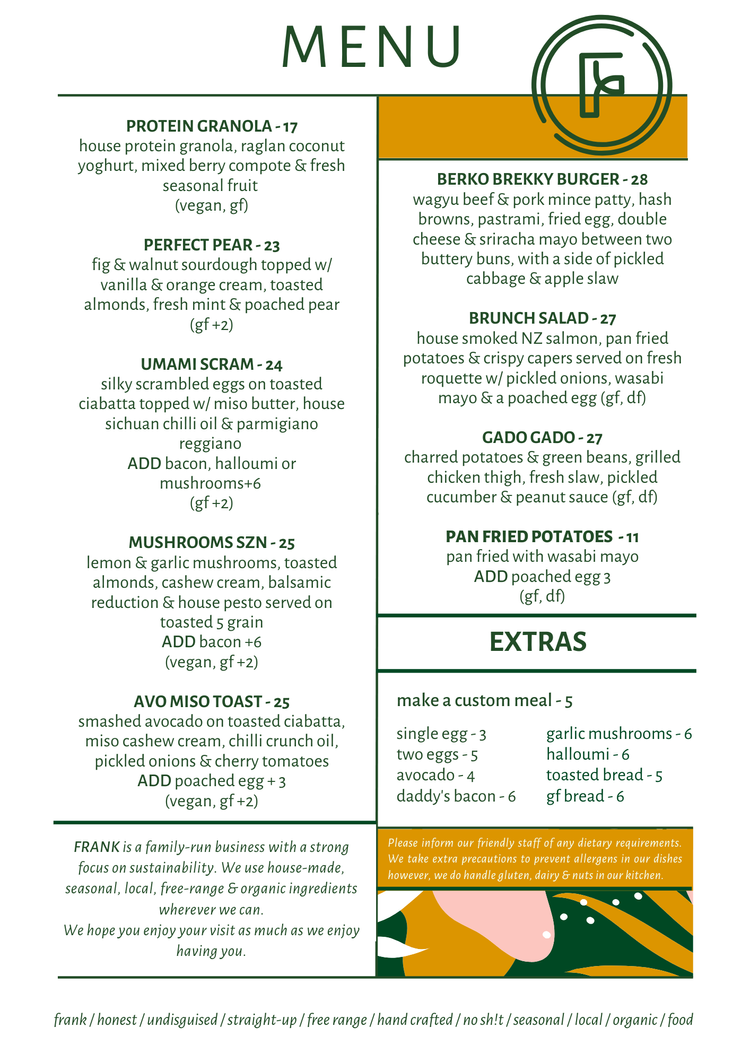 MENU

PROTEIN GRANOLA - 17
house protein granola, raglan coconut yoghurt, mixed berry compote & fresh seasonal fruit
(vegan, gf)

PERFECT PEAR - 23
fig & walnut sourdough topped w/ vanilla & orange cream, toasted almonds, fresh mint & poached pear
(gf +2)

UMAMI SCRAM - 24
silky scrambled eggs on toasted ciabatta topped w/ miso butter, house sichuan chilli oil & parmigiano reggiano
ADD bacon, halloumi or mushrooms+6
(gf +2)

MUSHROOMS SZN - 25
lemon & garlic mushrooms, toasted almonds, cashew cream, balsamic reduction & house pesto served on toasted 5 grain
ADD bacon +6
(vegan, gf +2)

AVO MISO TOAST - 25
smashed avocado on toasted ciabatta, miso cashew cream, chilli crunch oil, pickled onions & cherry tomatoes
ADD poached egg + 3
(vegan, gf +2)

FRANK is a family-run business with a strong focus on sustainability. We use house-made, seasonal, local, free-range & organic ingredients wherever we can.
We hope you enjoy your visit as much as we enjoy having you.

BERKO BREKKY BURGER - 28
wagyu beef & pork mince patty, hash browns, pastrami, fried egg, double cheese & sriracha mayo between two buttery buns, with a side of pickled cabbage & apple slaw

BRUNCH SALAD - 27
house smoked NZ salmon, pan fried potatoes & crispy capers served on fresh roquette w/ pickled onions, wasabi mayo & a poached egg (gf, df)

GADO GADO - 27
charred potatoes & green beans, grilled chicken thigh, fresh slaw, pickled cucumber & peanut sauce (gf, df)

PAN FRIED POTATOES - 11
pan fried with wasabi mayo
ADD poached egg 3
(gf, df)

EXTRAS

make a custom meal - 5

single egg - 3
two eggs - 5
avocado - 4
daddy's bacon - 6

garlic mushrooms - 6
halloumi - 6
toasted bread - 5
gf bread - 6

Please inform our friendly staff of any dietary requirements. We take extra precautions to prevent allergens in our dishes however, we do handle gluten, dairy & nuts in our kitchen.

frank / honest / undisguised / straight-up / free range / hand crafted / no sh!t / seasonal / local / organic / food